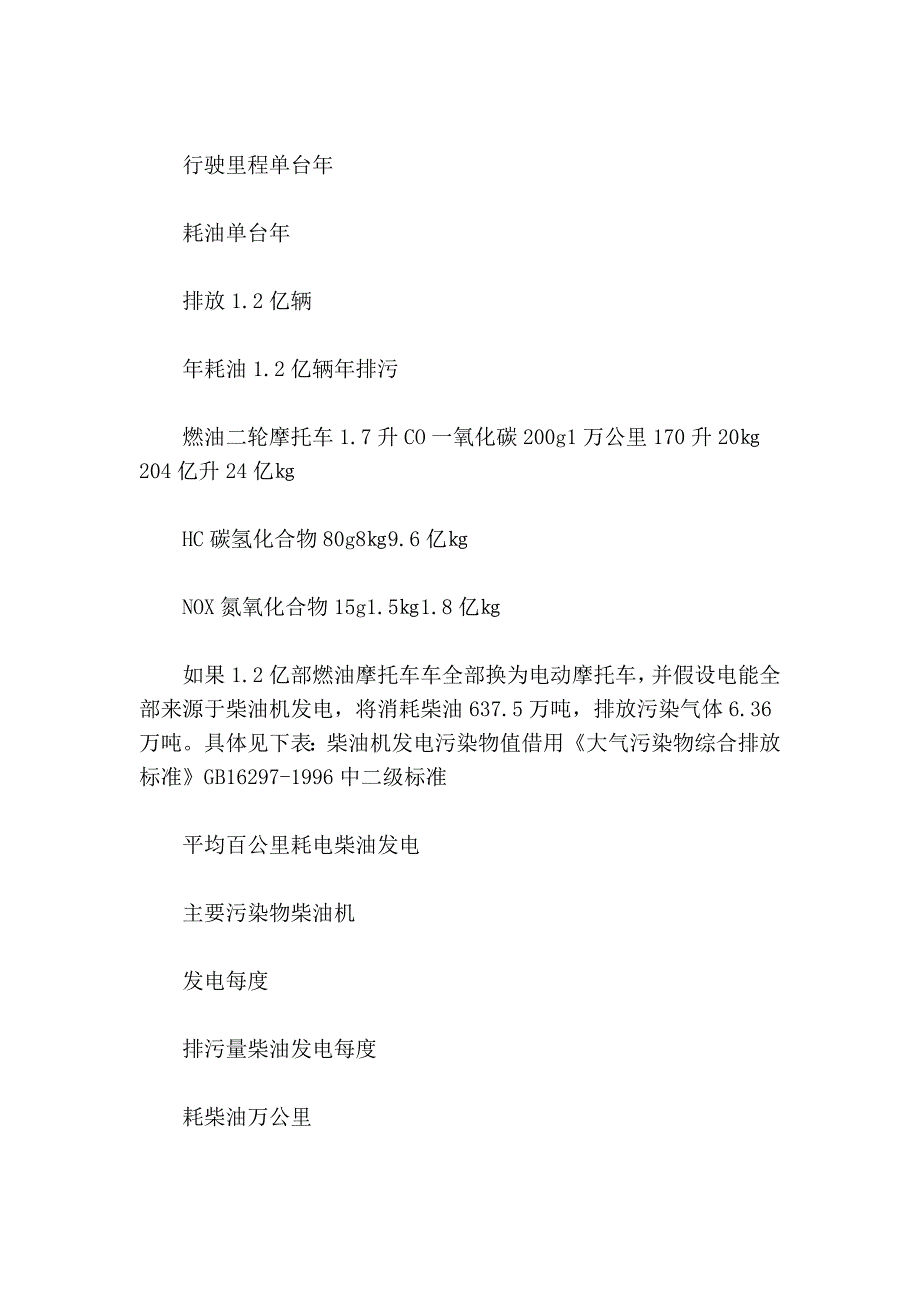 行驶里程单台年

耗油单台年

排放 1.2 亿辆

年耗油 1.2 亿辆年排污

燃油二轮摩托车 1.7 升 CO 一氧化碳 200g1 万公里 170 升 20kg 204 亿升 24 亿kg

HC 碳氢化合物 80g8kg9.6 亿kg

NOX 氮氧化合物 15g1.5kg1.8 亿kg

如果 1.2 亿部燃油摩托车车全部换为电动摩托车，并假设电能全部来源于柴油机发电，将消耗柴油 637.5 万吨，排放污染气体 6.36 万吨。具体见下表：柴油机发电污染物值借用《大气污染物综合排放标准》GB16297-1996 中二级标准

平均百公里耗电柴油发电

主要污染物柴油机

发电每度

排污量柴油发电每度

耗柴油万公里